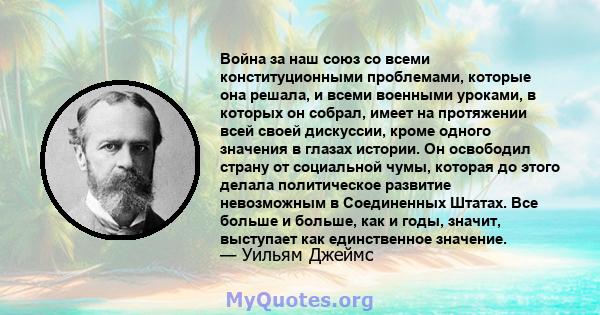 Война за наш союз со всеми конституционными проблемами, которые она решала, и всеми военными уроками, в которых он собрал, имеет на протяжении всей своей дискуссии, кроме одного значения в глазах истории. Он освободил страну от социальной чумы, которая до этого делала политическое развитие невозможным в Соединенных Штатах. Все больше и больше, как и годы, значит, выступает как единственное значение.
— Уильям Джеймс

MyQuotes.org